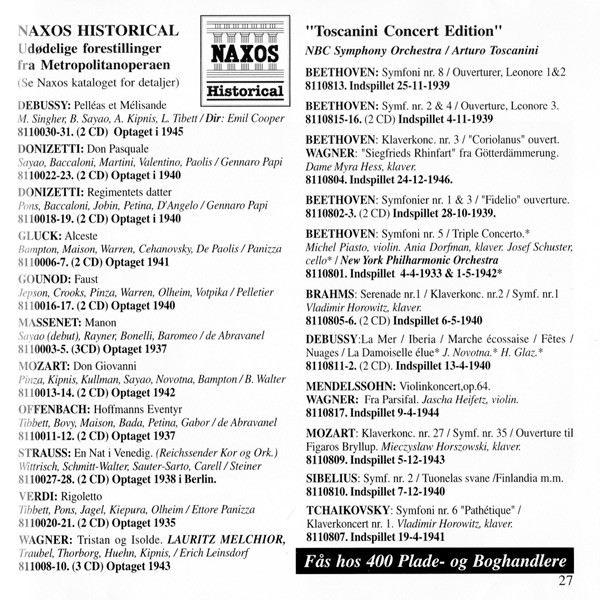 NAXOS HISTORICAL
Udødelige forestillinger fra Metropolitanoperaen
(Se Naxos kataloget for detaljer)

NAXOS
Historical

DEBUSSY: Pelléas et Mélisande
M. Singher, B. Sayao, A. Kipnis, L. Tibett / Dir: Emil Cooper
8110030-31. (2 CD) Optaget i 1945

DONIZETTI: Don Pasquale
Sayao, Baccaloni, Martini, Valentino, Paolis / Gennaro Papi
8110022-23. (2 CD) Optaget i 1940

DONIZETTI: Regimentets datter
Pons, Baccaloni, Jobin, Petina, D'Angelo / Gennaro Papi
8110018-19. (2 CD) Optaget i 1940

GLUCK: Alceste
Bampton, Maison, Warren, Cehanovsky, De Paolis / Panizza
8110006-7. (2 CD) Optaget 1941

GOUNOD: Faust
Jepson, Crooks, Pinza, Warren, Olheim, Votpika / Pelletier
8110016-17. (2 CD) Optaget 1940

MASSENET: Manon
Sayao (debut), Rayner, Bonelli, Baromeo / de Abravanel
8110003-5. (3CD) Optaget 1937

MOZART: Don Giovanni
Pinza, Kipnis, Kullman, Sayao, Novotna, Bampton / B. Walter
8110013-14. (2 CD) Optaget 1942

OFFENBACH: Hoffmanns Eventyr
Tibbett, Bovy, Maison, Bada, Petina, Gabor / de Abravanel
8110011-12. (2 CD) Optaget 1937

STRAUSS: En Nat i Venedig. (Reichssender Kor og Ork.)
Wittrisch, Schmitt-Walter, Sauter-Sarto, Carell / Steiner
8110027-28. (2 CD) Optaget 1938 i Berlin.

VERDI: Rigoletto
Tibbett, Pons, Jagel, Kiepura, Olheim / Ettore Panizza
8110020-21. (2 CD) Optaget 1935

WAGNER: Tristan og Isolde. LAURITZ MELCHIOR, Traubel, Thorborg, Huehn, Kipnis, / Erich Leinsdorf
811008-10. (3 CD) Optaget 1943

"Toscanini Concert Edition"
NBC Symphony Orchestra / Arturo Toscanini

BEETHOVEN: Symfoni nr. 8 / Ouverturer, Leonore 1&2
8110813. Indspillet 25-11-1939

BEETHOVEN: Symf. nr. 2 & 4 / Ouverture, Leonore 3.
8110815-16. (2 CD) Indspillet 4-11-1939

BEETHOVEN: Klaverkonc. nr. 3 / "Coriolanus" ouvert.
WAGNER: "Siegfrieds Rhinfart" fra Götterdämmerung.
Dame Myra Hess, klaver.
8110804. Indspillet 24-12-1946.

BEETHOVEN: Symfonier nr. 1 & 3 / "Fidelio" ouverture.
8110802-3. (2 CD) Indspillet 28-10-1939.

BEETHOVEN: Symfoni nr. 5 / Triple Concerto.*
Michel Piasto, violin. Ania Dorfman, klaver. Josef Schuster, cello* / New York Philharmonic Orchestra
8110801. Indspillet 4-4-1933 & 1-5-1942*

BRAHMS: Serenade nr.1 / Klaverkonc. nr.2 / Symf. nr.1
Vladimir Horowitz, klaver.
8110805-6. (2 CD) Indspillet 6-5-1940

DEBUSSY:La Mer / Iberia / Marche écossaise / Fêtes / Nuages / La Damoiselle élue* J. Novotna.* H. Glaz.*
8110811-2. (2 CD). Indspillet 13-4-1940

MENDELSSOHN: Violinkoncert,op.64.
WAGNER: Fra Parsifal. Jascha Heifetz, violin.
8110817. Indspillet 9-4-1944

MOZART: Klaverkonc. nr. 27 / Symf. nr. 35 / Ouverture til Figaros Bryllup. Mieczyslaw Horszowski, klaver.
8110809. Indspillet 5-12-1943

SIBELIUS: Symf. nr. 2 / Tuonelas svane /Finlandia m.m.
8110810. Indspillet 7-12-1940

TCHAIKOVSKY: Symfoni nr. 6 "Pathétique" / Klaverkoncert nr. 1. Vladimir Horowitz, klaver.
8110807. Indspillet 19-4-1941

Fås hos 400 Plade- og Boghandlere

27